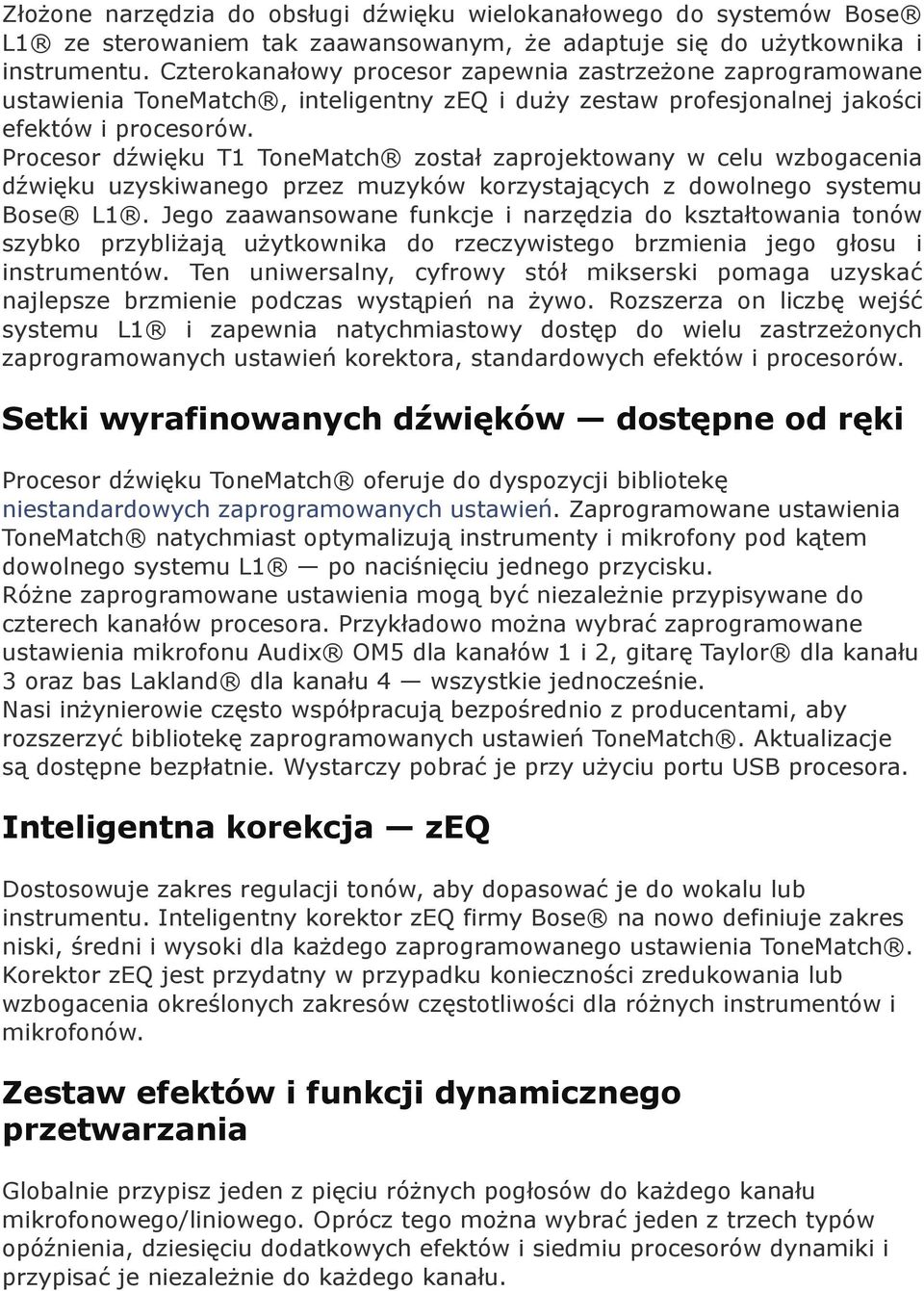 Złożone narzędzia do obsługi dźwięku wielokanałowego do systemów Bose® L1® ze sterowaniem tak zaawansowanym, że adaptuje się do użytkownika i instrumentu. Czterokanałowy procesor zapewnia zastrzeżone zaprogramowane ustawienia ToneMatch®, inteligentny zEQ i duży zestaw profesjonalnej jakości efektów i procesorów.
Procesor dźwięku T1 ToneMatch® został zaprojektowany w celu wzbogacenia dźwięku uzyskiwanego przez muzyków korzystających z dowolnego systemu Bose® L1®. Jego zaawansowane funkcje i narzędzia do kształtowania tonów szybko przybliżają użytkownika do rzeczywistego brzmienia jego głosu i instrumentów. Ten uniwersalny, cyfrowy stół mikserski pomaga uzyskać najlepsze brzmienie podczas wystąpień na żywo. Rozszerza on liczbę wejść systemu L1® i zapewnia natychmiastowy dostęp do wielu zastrzeżonych zaprogramowanych ustawień korektora, standardowych efektów i procesorów.

Setki wyrafinowanych dźwięków — dostępne od ręki

Procesor dźwięku ToneMatch® oferuje do dyspozycji bibliotekę niestandardowych zaprogramowanych ustawień. Zaprogramowane ustawienia ToneMatch® natychmiast optymalizują instrumenty i mikrofony pod kątem dowolnego systemu L1® — po naciśnięciu jednego przycisku.
Różne zaprogramowane ustawienia mogą być niezależnie przypisywane do czterech kanałów procesora. Przykładowo można wybrać zaprogramowane ustawienia mikrofonu Audix® OM5 dla kanałów 1 i 2, gitarę Taylor® dla kanału 3 oraz bas Lakland® dla kanału 4 — wszystkie jednocześnie.
Nasi inżynierowie często współpracują bezpośrednio z producentami, aby rozszerzyć bibliotekę zaprogramowanych ustawień ToneMatch®. Aktualizacje są dostępne bezpłatnie. Wystarczy pobrać je przy użyciu portu USB procesora.

Inteligentna korekcja — zEQ

Dostosowuje zakres regulacji tonów, aby dopasować je do wokalu lub instrumentu. Inteligentny korektor zEQ firmy Bose® na nowo definiuje zakres niski, średni i wysoki dla każdego zaprogramowanego ustawienia ToneMatch®. Korektor zEQ jest przydatny w przypadku konieczności zredukowania lub wzbogacenia określonych zakresów częstotliwości dla różnych instrumentów i mikrofonów.

Zestaw efektów i funkcji dynamicznego przetwarzania

Globalnie przypisz jeden z pięciu różnych pogłosów do każdego kanału mikrofonowego/liniowego. Oprócz tego można wybrać jeden z trzech typów opóźnienia, dziesięciu dodatkowych efektów i siedmiu procesorów dynamiki i przypisać je niezależnie do każdego kanału.